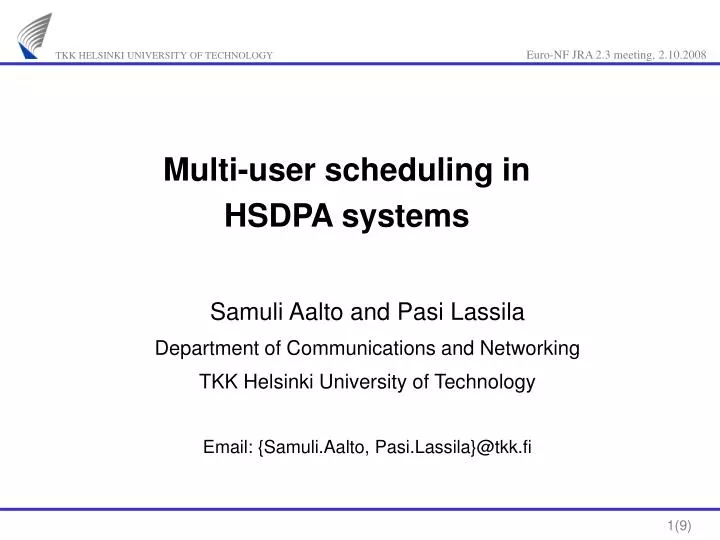 TKK HELSINKI UNIVERSITY OF TECHNOLOGY

Euro-NF JRA 2.3 meeting, 2.10.2008

Multi-user scheduling in HSDPA systems

Samuli Aalto and Pasi Lassila

Department of Communications and Networking

TKK Helsinki University of Technology

Email: {Samuli.Aalto, Pasi.Lassila}@tkk.fi

1(9)